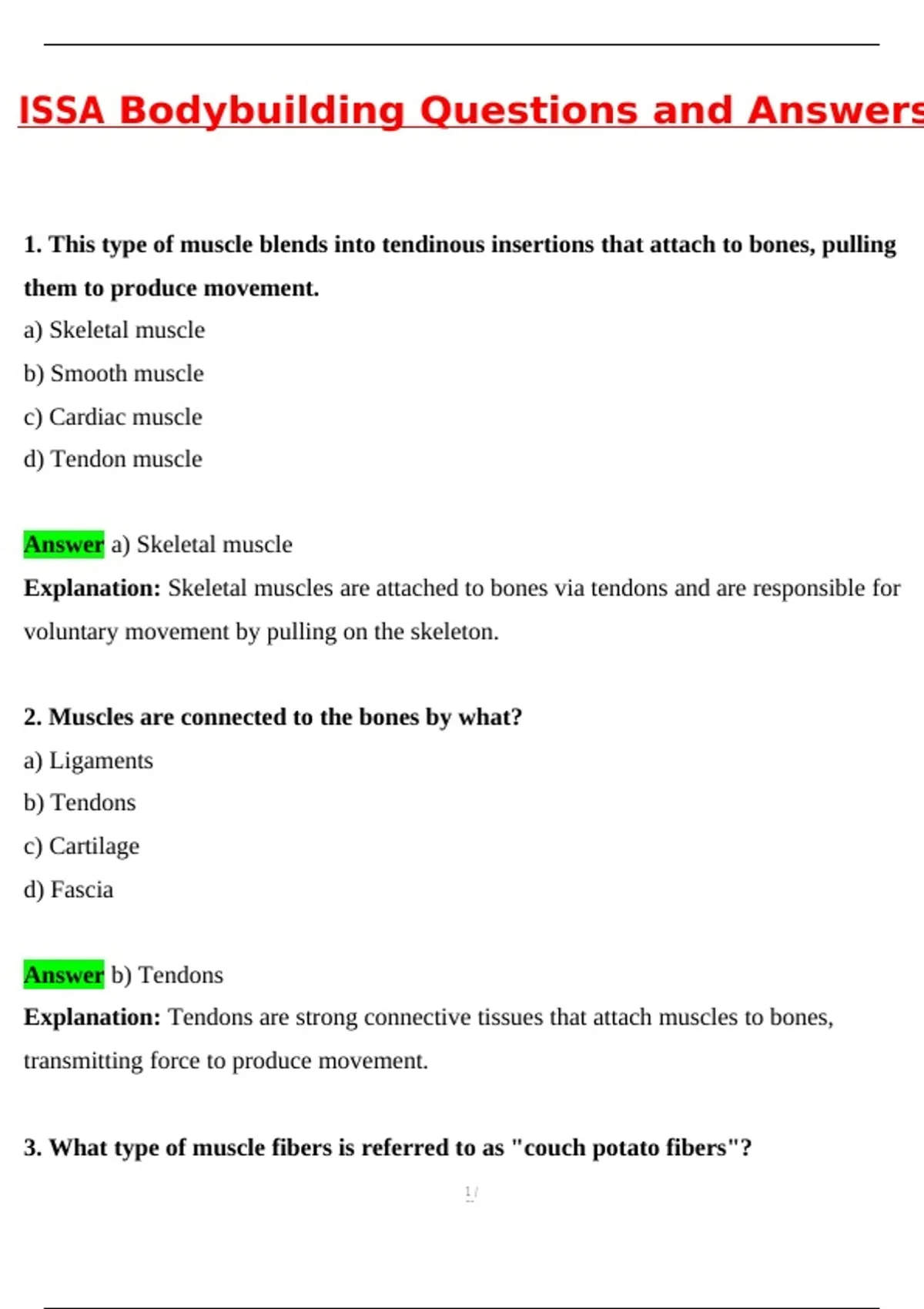 ISSA Bodybuilding Questions and Answers

1. This type of muscle blends into tendinous insertions that attach to bones, pulling them to produce movement.

a) Skeletal muscle

b) Smooth muscle

c) Cardiac muscle

d) Tendon muscle

Answer a) Skeletal muscle

Explanation: Skeletal muscles are attached to bones via tendons and are responsible for voluntary movement by pulling on the skeleton.

2. Muscles are connected to the bones by what?

a) Ligaments

b) Tendons

c) Cartilage

d) Fascia

Answer b) Tendons

Explanation: Tendons are strong connective tissues that attach muscles to bones, transmitting force to produce movement.

3. What type of muscle fibers is referred to as "couch potato fibers"?

1 /